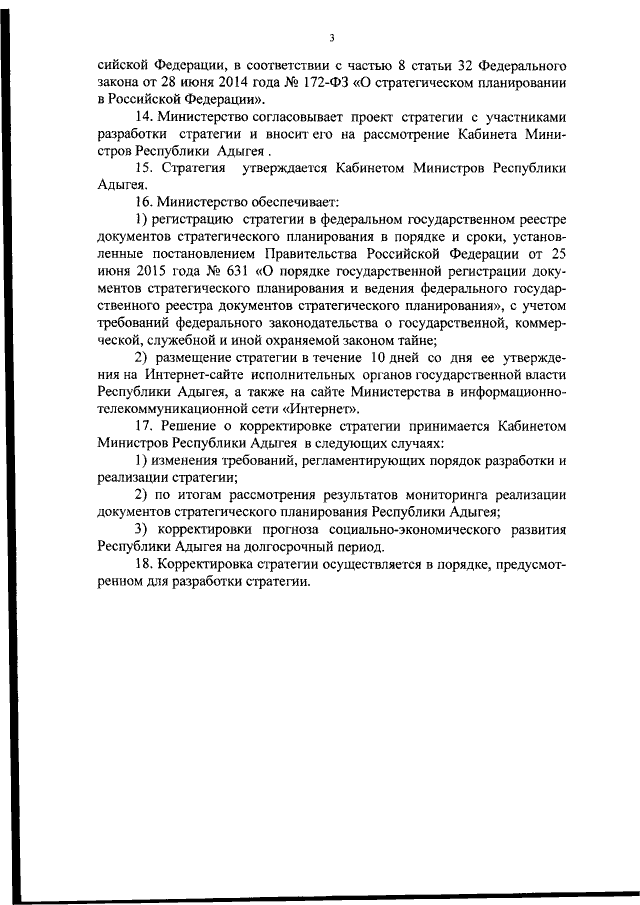 3

сийской Федерации, в соответствии с частью 8 статьи 32 Федерального закона от 28 июня 2014 года № 172-ФЗ «О стратегическом планировании в Российской Федерации».

14. Министерство согласовывает проект стратегии с участниками разработки стратегии и вносит его на рассмотрение Кабинета Министров Республики Адыгея .

15. Стратегия утверждается Кабинетом Министров Республики Адыгея.

16. Министерство обеспечивает:

1) регистрацию стратегии в федеральном государственном реестре документов стратегического планирования в порядке и сроки, установленные постановлением Правительства Российской Федерации от 25 июня 2015 года № 631 «О порядке государственной регистрации документов стратегического планирования и ведения федерального государственного реестра документов стратегического планирования», с учетом требований федерального законодательства о государственной, коммерческой, служебной и иной охраняемой законом тайне;

2) размещение стратегии в течение 10 дней со дня ее утверждения на Интернет-сайте исполнительных органов государственной власти Республики Адыгея, а также на сайте Министерства в информационно-телекоммуникационной сети «Интернет».

17. Решение о корректировке стратегии принимается Кабинетом Министров Республики Адыгея в следующих случаях:

1) изменения требований, регламентирующих порядок разработки и реализации стратегии;

2) по итогам рассмотрения результатов мониторинга реализации документов стратегического планирования Республики Адыгея;

3) корректировки прогноза социально-экономического развития Республики Адыгея на долгосрочный период.

18. Корректировка стратегии осуществляется в порядке, предусмотренном для разработки стратегии.